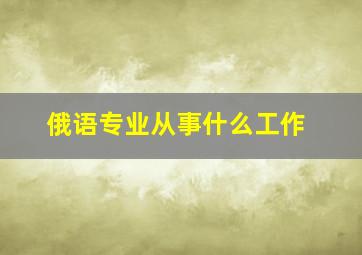 俄语专业从事什么工作